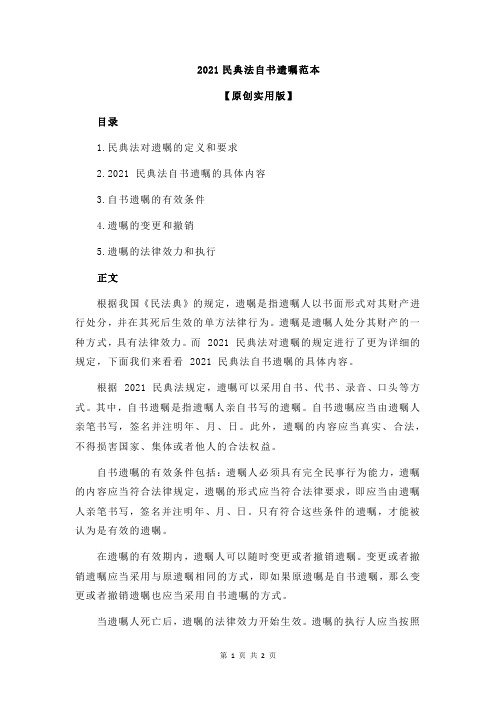 2021 民典法自书遗嘱范本

【原创实用版】

目录

1.民典法对遗嘱的定义和要求

2.2021 民典法自书遗嘱的具体内容

3.自书遗嘱的有效条件

4.遗嘱的变更和撤销

5.遗嘱的法律效力和执行

正文

根据我国《民法典》的规定，遗嘱是指遗嘱人以书面形式对其财产进行处分，并在其死后生效的单方法律行为。遗嘱是遗嘱人处分其财产的一种方式，具有法律效力。而 2021 民典法对遗嘱的规定进行了更为详细的规定，下面我们来看看 2021 民典法自书遗嘱的具体内容。

根据 2021 民典法规定，遗嘱可以采用自书、代书、录音、口头等方式。其中，自书遗嘱是指遗嘱人亲自书写的遗嘱。自书遗嘱应当由遗嘱人亲笔书写，签名并注明年、月、日。此外，遗嘱的内容应当真实、合法，不得损害国家、集体或者他人的合法权益。

自书遗嘱的有效条件包括：遗嘱人必须具有完全民事行为能力，遗嘱的内容应当符合法律规定，遗嘱的形式应当符合法律要求，即应当由遗嘱人亲笔书写，签名并注明年、月、日。只有符合这些条件的遗嘱，才能被认为是有效的遗嘱。

在遗嘱的有效期内，遗嘱人可以随时变更或者撤销遗嘱。变更或者撤销遗嘱应当采用与原遗嘱相同的方式，即如果原遗嘱是自书遗嘱，那么变更或者撤销遗嘱也应当采用自书遗嘱的方式。

当遗嘱人死亡后，遗嘱的法律效力开始生效。遗嘱的执行人应当按照

第 1 页 共 2 页